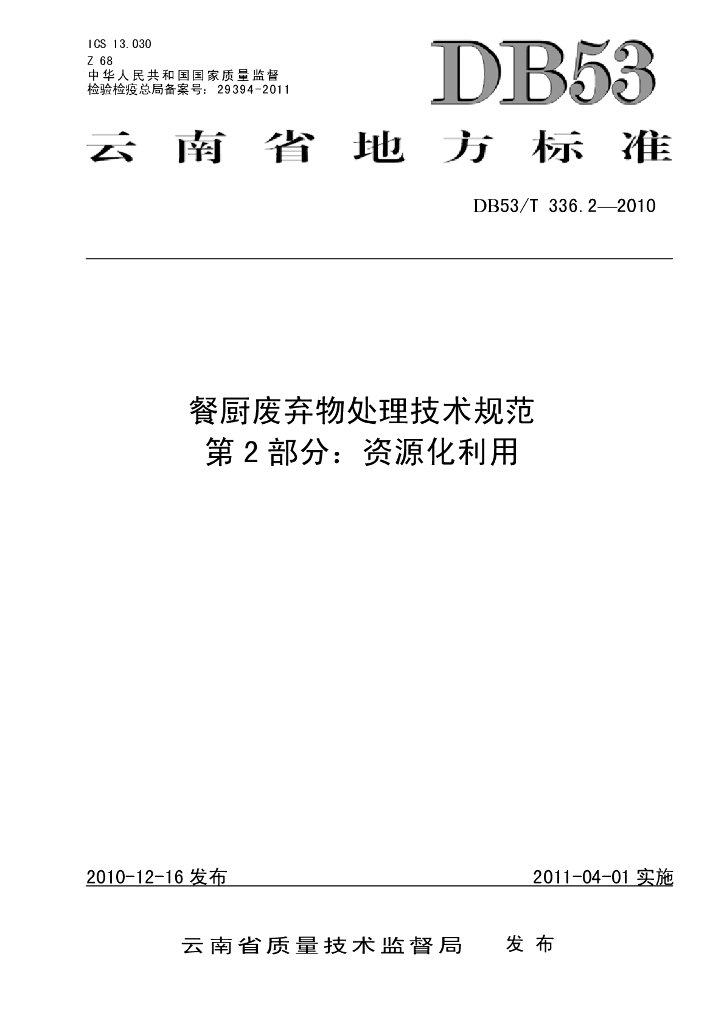 ICS 13.030
Z 68
中华人民共和国国家质量监督
检验检疫总局备案号：29394-2011

DB53

云南省地方标准

DB53/T 336.2—2010

餐厨废弃物处理技术规范
第2部分：资源化利用

2010-12-16发布 2011-04-01实施

云南省质量技术监督局 发布